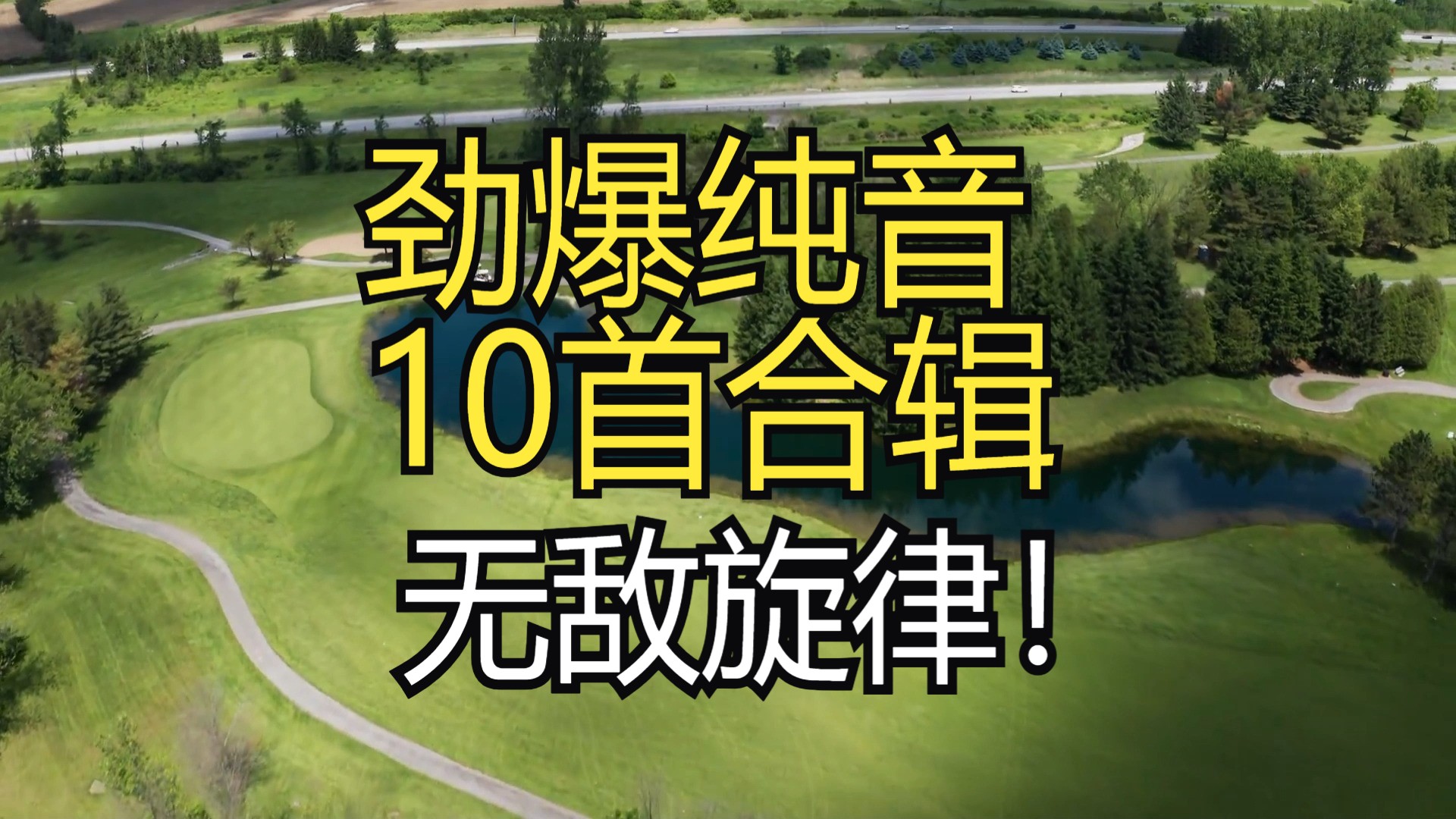 劲爆纯音
10首合辑
无敌旋律!